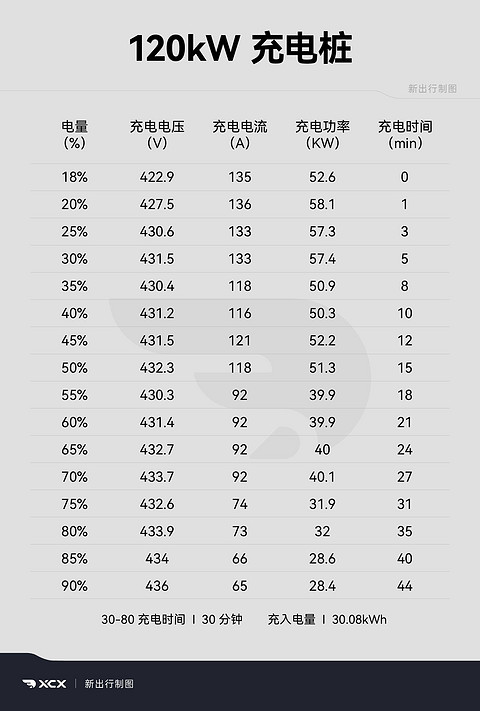 120kW 充电桩

新出行制图

| 电量 (%) | 充电电压 (V) | 充电电流 (A) | 充电功率 (KW) | 充电时间 (min) |
|---|---|---|---|---|
| 18% | 422.9 | 135 | 52.6 | 0 |
| 20% | 427.5 | 136 | 58.1 | 1 |
| 25% | 430.6 | 133 | 57.3 | 3 |
| 30% | 431.5 | 133 | 57.4 | 5 |
| 35% | 430.4 | 118 | 50.9 | 8 |
| 40% | 431.2 | 116 | 50.3 | 10 |
| 45% | 431.5 | 121 | 52.2 | 12 |
| 50% | 432.3 | 118 | 51.3 | 15 |
| 55% | 430.3 | 92 | 39.9 | 18 |
| 60% | 431.4 | 92 | 39.9 | 21 |
| 65% | 432.7 | 92 | 40 | 24 |
| 70% | 433.7 | 92 | 40.1 | 27 |
| 75% | 432.6 | 74 | 31.9 | 31 |
| 80% | 433.9 | 73 | 32 | 35 |
| 85% | 434 | 66 | 28.6 | 40 |
| 90% | 436 | 65 | 28.4 | 44 |

30-80 充电时间 I 30 分钟　充入电量 I 30.08kWh

XCX | 新出行制图